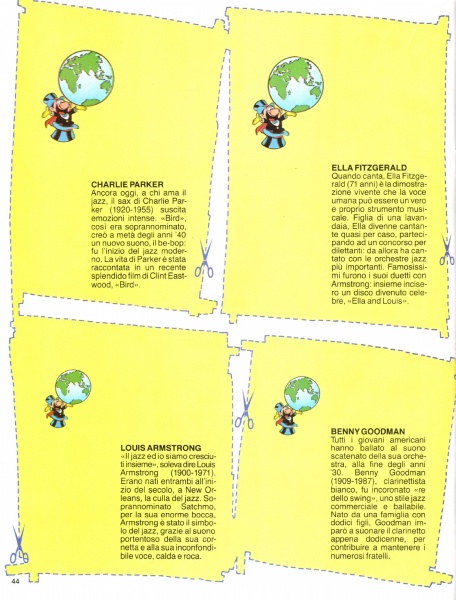 CHARLIE PARKER
Ancora oggi, a chi ama il jazz, il sax di Charlie Parker (1920-1955) suscita emozioni intense. «Bird», così era soprannominato, creò a metà degli anni '40 un nuovo suono, il be-bop: fu l'inizio del jazz moderno. La vita di Parker è stata raccontata in un recente splendido film di Clint Eastwood, «Bird».

ELLA FITZGERALD
Quando canta, Ella Fitzgerald (71 anni) è la dimostrazione vivente che la voce umana può essere un vero e proprio strumento musicale. Figlia di una lavandaia, Ella divenne cantante quasi per caso, partecipando ad un concorso per dilettanti: da allora ha cantato con le orchestre jazz più importanti. Famosissimi furono i suoi duetti con Armstrong: insieme incisero un disco divenuto celebre, «Ella and Louis».

LOUIS ARMSTRONG
«Il jazz ed io siamo cresciuti insieme», soleva dire Louis Armstrong (1900-1971). Erano nati entrambi all'inizio del secolo, a New Orleans, la culla del jazz. Soprannominato Satchmo, per la sua enorme bocca, Armstrong è stato il simbolo del jazz, grazie al suono portentoso della sua cornetta e alla sua inconfondibile voce, calda e roca.

BENNY GOODMAN
Tutti i giovani americani hanno ballato al suono scatenato della sua orchestra, alla fine degli anni '30. Benny Goodman (1909-1987), clarinettista bianco, fu incoronato «re dello swing», uno stile jazz commerciale e ballabile. Nato da una famiglia con dodici figli, Goodman imparò a suonare il clarinetto appena dodicenne, per contribuire a mantenere i numerosi fratelli.

44